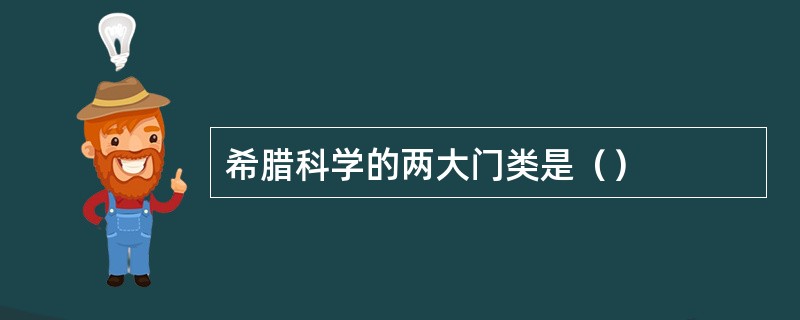 希腊科学的两大门类是（）